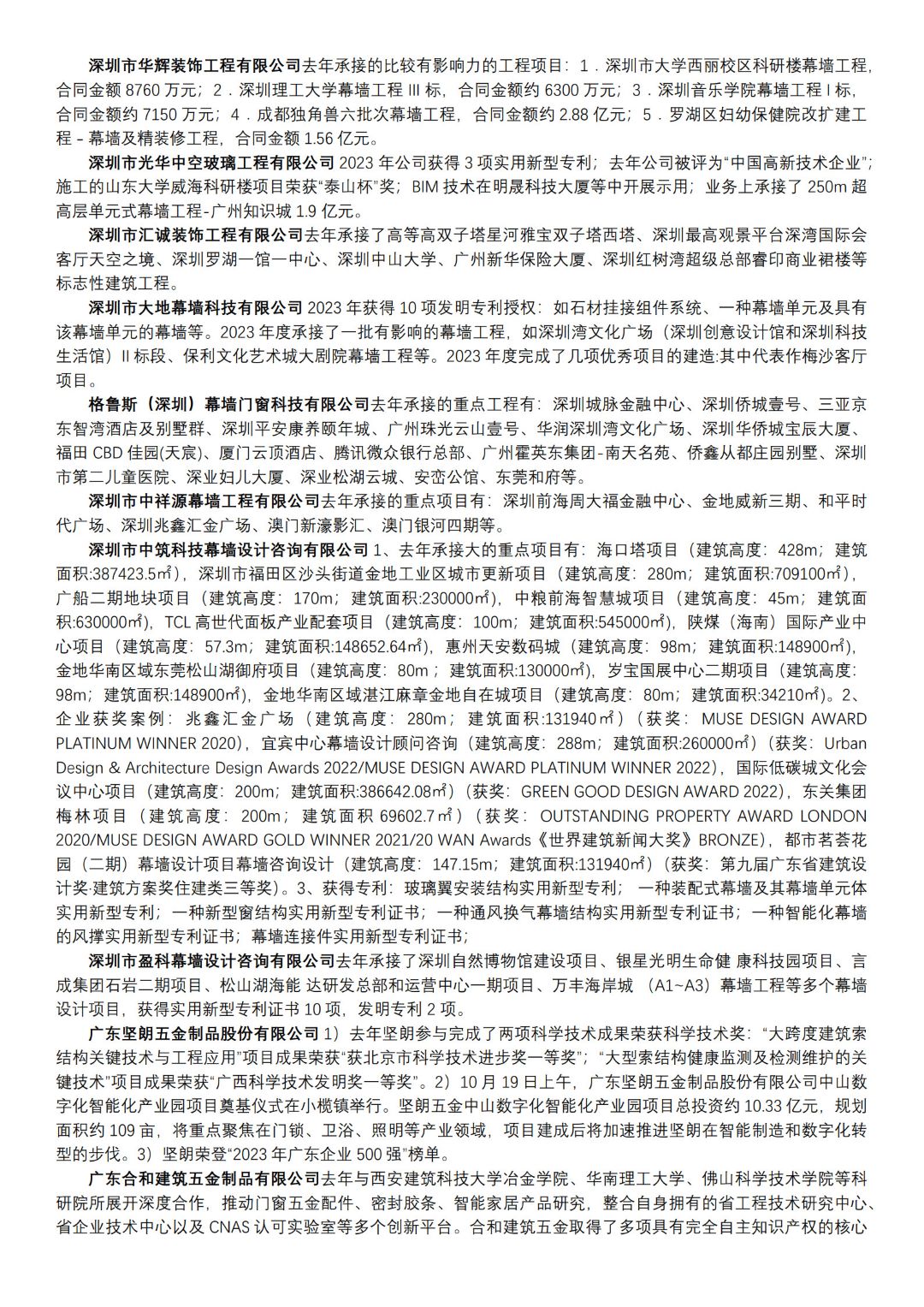 深圳市华辉装饰工程有限公司去年承接的比较有影响力的工程项目：1．深圳市大学西丽校区科研楼幕墙工程，合同金额 8760 万元；2．深圳理工大学幕墙工程 III 标，合同金额约 6300 万元；3．深圳音乐学院幕墙工程 I 标，合同金额约 7150 万元；4．成都独角兽六批次幕墙工程，合同金额约 2.88 亿元；5．罗湖区妇幼保健院改扩建工程 - 幕墙及精装修工程，合同金额 1.56 亿元。

深圳市光华中空玻璃工程有限公司 2023 年公司获得 3 项实用新型专利；去年公司被评为“中国高新技术企业”；施工的山东大学威海科研楼项目荣获“泰山杯”奖；BIM 技术在明晟科技大厦等中开展示用；业务上承接了 250m 超高层单元式幕墙工程-广州知识城 1.9 亿元。

深圳市汇诚装饰工程有限公司去年承接了高等高双子塔星河雅宝双子塔西塔、深圳最高观景平台深湾国际会客厅天空之境、深圳罗湖一馆一中心、深圳中山大学、广州新华保险大厦、深圳红树湾超级总部睿印商业裙楼等标志性建筑工程。

深圳市大地幕墙科技有限公司 2023 年获得 10 项发明专利授权：如石材挂接组件系统、一种幕墙单元及具有该幕墙单元的幕墙等。2023 年度承接了一批有影响的幕墙工程，如深圳湾文化广场（深圳创意设计馆和深圳科技生活馆）II 标段、保利文化艺术城大剧院幕墙工程等。2023 年度完成了几项优秀项目的建造:其中代表作梅沙客厅项目。

格鲁斯（深圳）幕墙门窗科技有限公司去年承接的重点工程有：深圳城脉金融中心、深圳侨城壹号、三亚京东智湾酒店及别墅群、深圳平安康养颐年城、广州珠光云山壹号、华润深圳湾文化广场、深圳华侨城宝辰大厦、福田 CBD 佳园(天宸)、厦门云顶酒店、腾讯微众银行总部、广州霍英东集团-南天名苑、侨鑫从都庄园别墅、深圳市第二儿童医院、深业妇儿大厦、深业松湖云城、安峦公馆、东莞和府等。

深圳市中祥源幕墙工程有限公司去年承接的重点项目有：深圳前海周大福金融中心、金地威新三期、和平时代广场、深圳兆鑫汇金广场、澳门新濠影汇、澳门银河四期等。

深圳市中筑科技幕墙设计咨询有限公司 1、去年承接大的重点项目有：海口塔项目（建筑高度：428m；建筑面积:387423.5㎡），深圳市福田区沙头街道金地工业区城市更新项目（建筑高度：280m；建筑面积:709100㎡），广船二期地块项目（建筑高度：170m；建筑面积:230000㎡），中粮前海智慧城项目（建筑高度：45m；建筑面积:630000㎡），TCL 高世代面板产业配套项目（建筑高度：100m；建筑面积:545000㎡），陕煤（海南）国际产业中心项目（建筑高度：57.3m；建筑面积:148652.64㎡），惠州天安数码城（建筑高度：98m；建筑面积:148900㎡），金地华南区域东莞松山湖御府项目（建筑高度：80m；建筑面积:130000㎡），岁宝国展中心二期项目（建筑高度：98m；建筑面积:148900㎡），金地华南区域湛江麻章金地自在城项目（建筑高度：80m；建筑面积:34210㎡）。2、企业获奖案例：兆鑫汇金广场（建筑高度：280m；建筑面积:131940㎡）（获奖：MUSE DESIGN AWARD PLATINUM WINNER 2020），宜宾中心幕墙设计顾问咨询（建筑高度：288m；建筑面积:260000㎡）（获奖：Urban Design & Architecture Design Awards 2022/MUSE DESIGN AWARD PLATINUM WINNER 2022），国际低碳城文化会议中心项目（建筑高度：200m；建筑面积:386642.08㎡）（获奖：GREEN GOOD DESIGN AWARD 2022），东关集团梅林项目（建筑高度：200m；建筑面积 69602.7㎡）（获奖：OUTSTANDING PROPERTY AWARD LONDON 2020/MUSE DESIGN AWARD GOLD WINNER 2021/20 WAN Awards《世界建筑新闻大奖》BRONZE），都市茗荟花园（二期）幕墙设计项目幕墙咨询设计（建筑高度：147.15m；建筑面积:131940㎡）（获奖：第九届广东省建筑设计奖·建筑方案奖住建类三等奖）。3、获得专利：玻璃翼安装结构实用新型专利；一种装配式幕墙及其幕墙单元体实用新型专利；一种新型窗结构实用新型专利证书；一种通风换气幕墙结构实用新型专利证书；一种智能化幕墙的风撑实用新型专利证书；幕墙连接件实用新型专利证书；

深圳市盈科幕墙设计咨询有限公司去年承接了深圳自然博物馆建设项目、银星光明生命健 康科技园项目、言成集团石岩二期项目、松山湖海能 达研发总部和运营中心一期项目、万丰海岸城 （A1~A3）幕墙工程等多个幕墙设计项目，获得实用新型专利证书 10 项，发明专利 2 项。

广东坚朗五金制品股份有限公司 1）去年坚朗参与完成了两项科学技术成果荣获科学技术奖：“大跨度建筑索结构关键技术与工程应用”项目成果荣获“获北京市科学技术进步奖一等奖”；“大型索结构健康监测及检测维护的关键技术”项目成果荣获“广西科学技术发明奖一等奖”。2）10 月 19 日上午，广东坚朗五金制品股份有限公司中山数字化智能化产业园项目奠基仪式在小榄镇举行。坚朗五金中山数字化智能化产业园项目总投资约 10.33 亿元，规划面积约 109 亩，将重点聚焦在门锁、卫浴、照明等产业领域，项目建成后将加速推进坚朗在智能制造和数字化转型的步伐。3）坚朗荣登“2023 年广东企业 500 强”榜单。

广东合和建筑五金制品有限公司去年与西安建筑科技大学冶金学院、华南理工大学、佛山科学技术学院等科研院所展开深度合作，推动门窗五金配件、密封胶条、智能家居产品研究，整合自身拥有的省工程技术研究中心、省企业技术中心以及 CNAS 认可实验室等多个创新平台。合和建筑五金取得了多项具有完全自主知识产权的核心